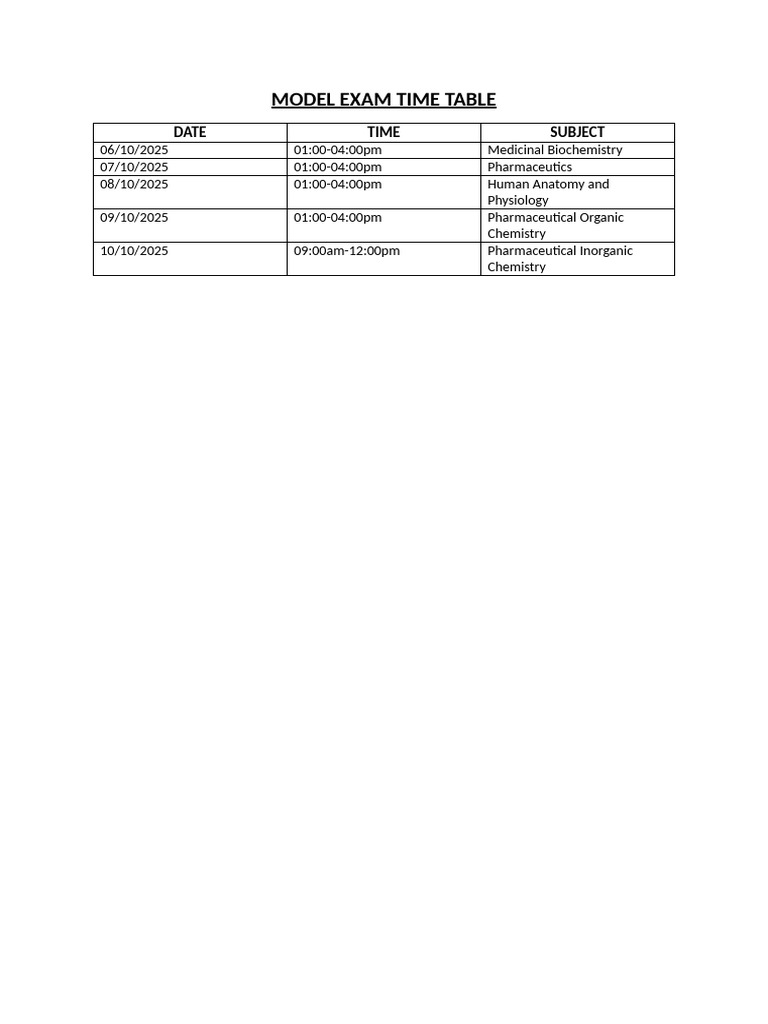 MODEL EXAM TIME TABLE

| DATE | TIME | SUBJECT |
|---|---|---|
| 06/10/2025 | 01:00-04:00pm | Medicinal Biochemistry |
| 07/10/2025 | 01:00-04:00pm | Pharmaceutics |
| 08/10/2025 | 01:00-04:00pm | Human Anatomy and Physiology |
| 09/10/2025 | 01:00-04:00pm | Pharmaceutical Organic Chemistry |
| 10/10/2025 | 09:00am-12:00pm | Pharmaceutical Inorganic Chemistry |